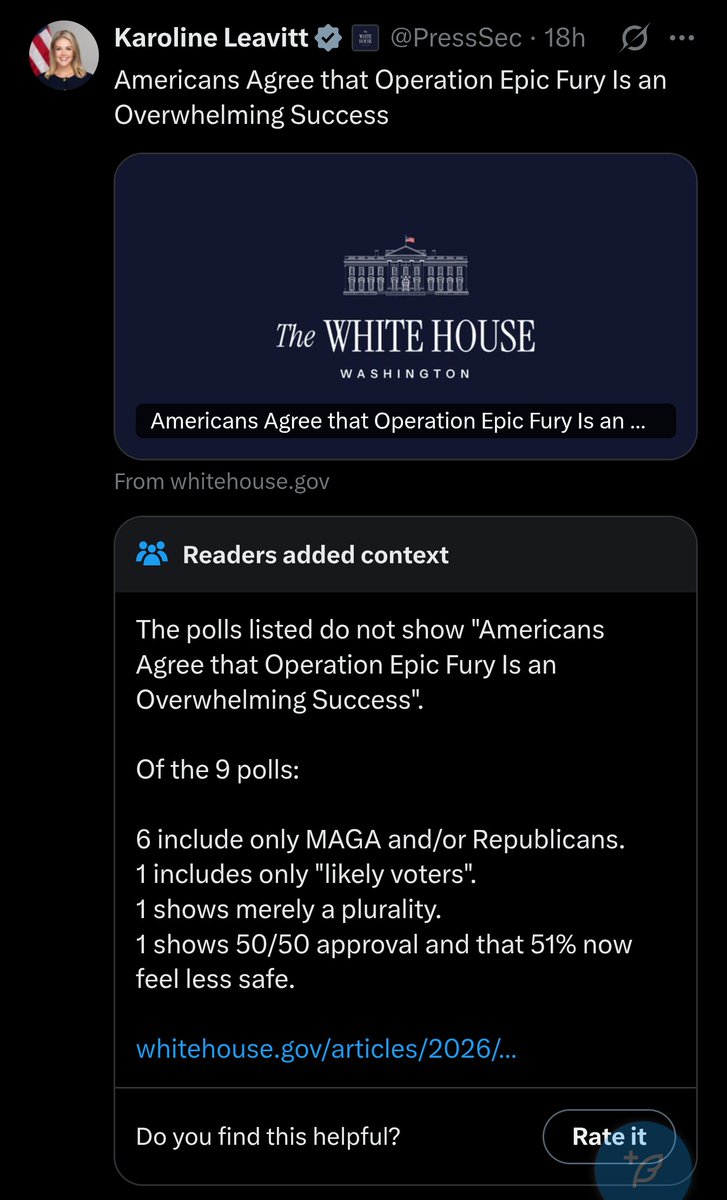 Karoline Leavitt @PressSec · 18h

Americans Agree that Operation Epic Fury Is an Overwhelming Success

The WHITE HOUSE
WASHINGTON

Americans Agree that Operation Epic Fury Is an ...

From whitehouse.gov

Readers added context

The polls listed do not show "Americans Agree that Operation Epic Fury Is an Overwhelming Success".

Of the 9 polls:

6 include only MAGA and/or Republicans.
1 includes only "likely voters".
1 shows merely a plurality.
1 shows 50/50 approval and that 51% now feel less safe.

whitehouse.gov/articles/2026/...

Do you find this helpful?

Rate it